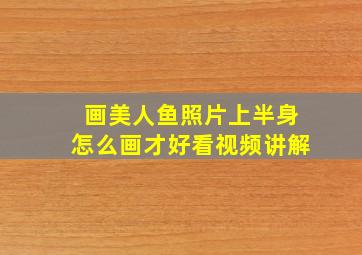 画美人鱼照片上半身
怎么画才好看视频讲解